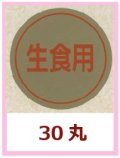 生食用

30 丸